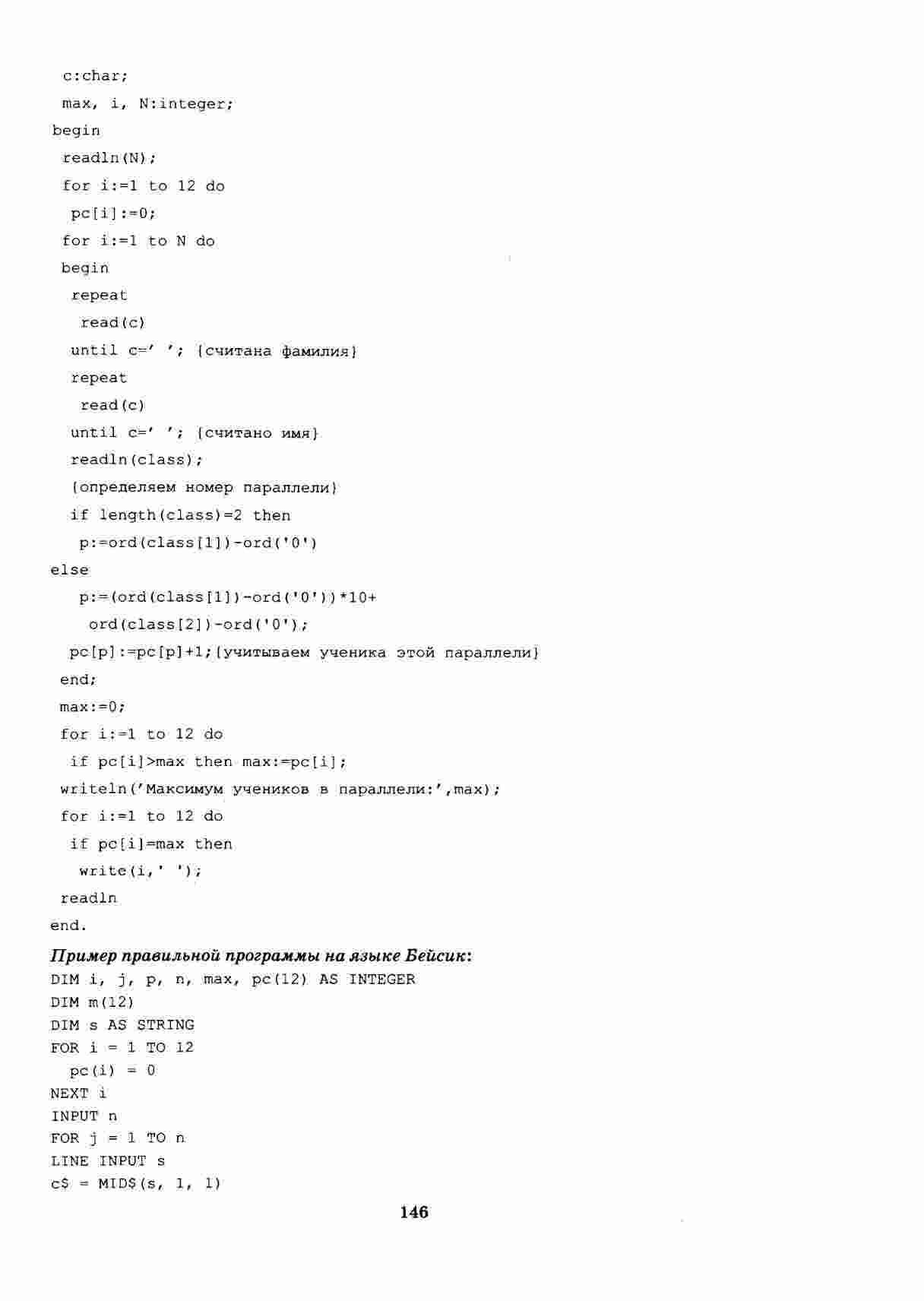 c:char;
max, i, N:integer;
begin
readln(N);
for i:=1 to 12 do
pc[i]:=0;
for i:=1 to N do
begin
repeat
read(c)
until c=' '; {считана фамилия}
repeat
read(c)
until c=' '; {считано имя}
readln(class);
{определяем номер параллели}
if length(class)=2 then
p:=ord(class[1])-ord('0')
else
p:=(ord(class[1])-ord('0'))*10+
ord(class[2])-ord('0');
pc[p]:=pc[p]+1;{учитываем ученика этой параллели}
end;
max:=0;
for i:=1 to 12 do
if pc[i]>max then max:=pc[i];
writeln('Максимум учеников в параллели:',max);
for i:=1 to 12 do
if pc[i]=max then
write(i,' ');
readln
end.

Пример правильной программы на языке Бейсик:
DIM i, j, p, n, max, pc(12) AS INTEGER
DIM m(12)
DIM s AS STRING
FOR i = 1 TO 12
pc(i) = 0
NEXT i
INPUT n
FOR j = 1 TO n
LINE INPUT s
c$ = MID$(s, 1, 1)

146